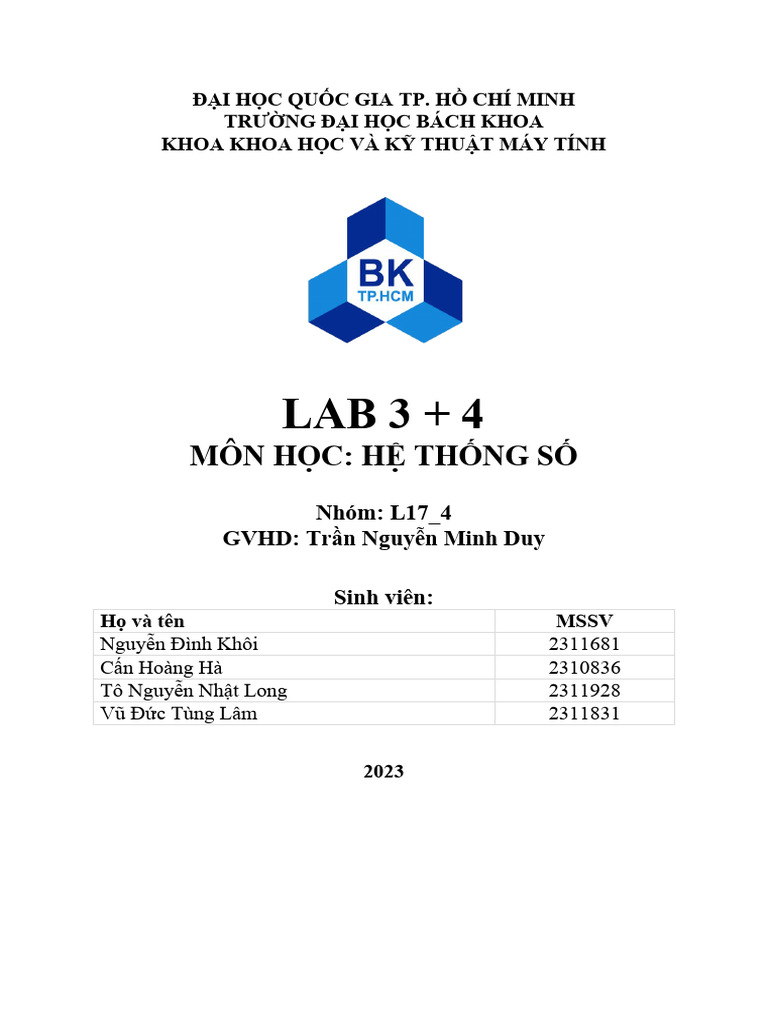 ĐẠI HỌC QUỐC GIA TP. HỒ CHÍ MINH
TRƯỜNG ĐẠI HỌC BÁCH KHOA
KHOA KHOA HỌC VÀ KỸ THUẬT MÁY TÍNH

BK
TP.HCM

LAB 3 + 4
MÔN HỌC: HỆ THỐNG SỐ

Nhóm: L17_4
GVHD: Trần Nguyễn Minh Duy

Sinh viên:

| Họ và tên | MSSV |
|---|---|
| Nguyễn Đình Khôi | 2311681 |
| Cấn Hoàng Hà | 2310836 |
| Tô Nguyễn Nhật Long | 2311928 |
| Vũ Đức Tùng Lâm | 2311831 |

2023